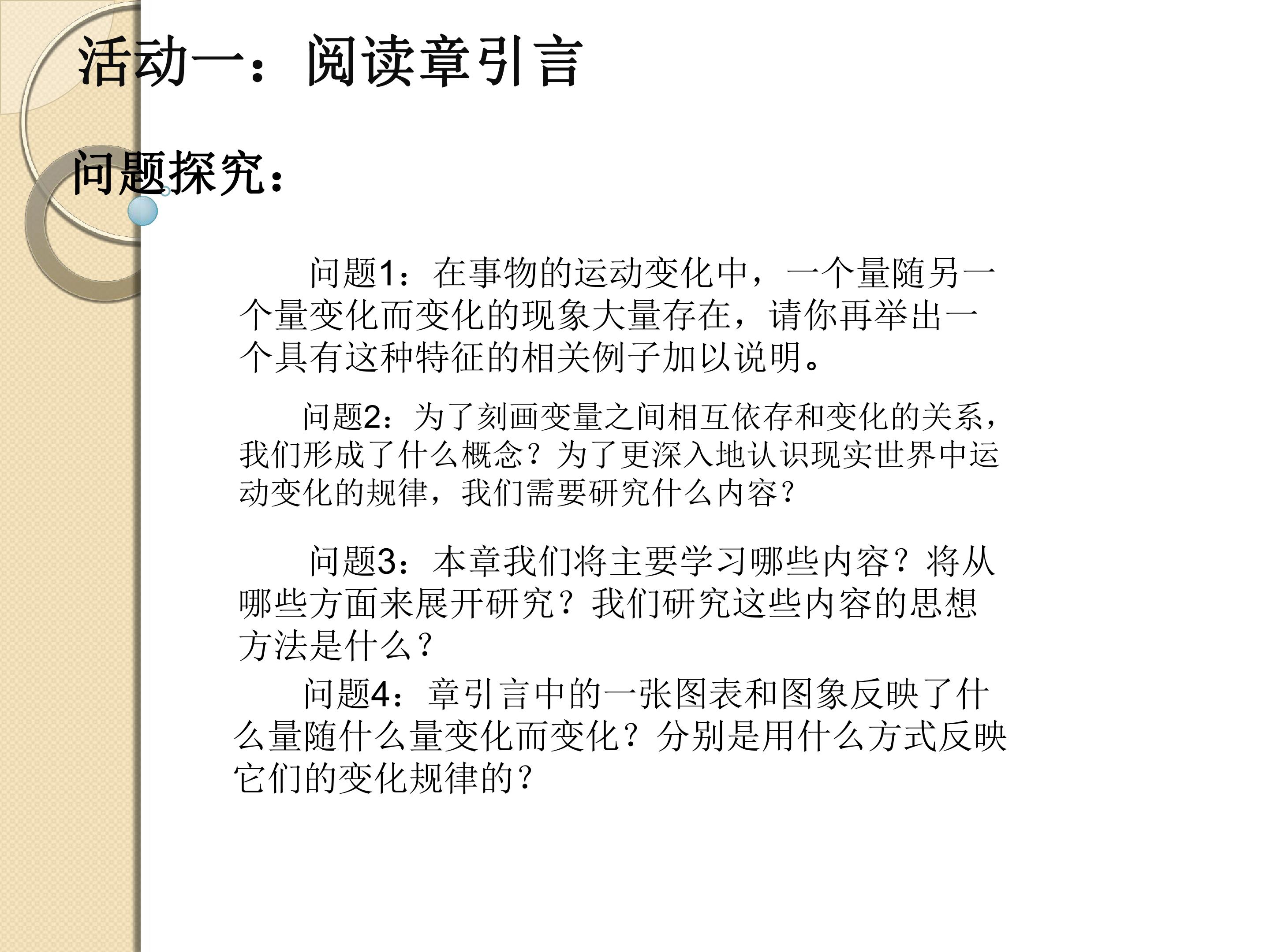 活动一：阅读章引言

问题探究：

问题1：在事物的运动变化中，一个量随另一个量变化而变化的现象大量存在，请你再举出一个具有这种特征的相关例子加以说明。

问题2：为了刻画变量之间相互依存和变化的关系，我们形成了什么概念？为了更深入地认识现实世界中运动变化的规律，我们需要研究什么内容？

问题3：本章我们将主要学习哪些内容？将从哪些方面来展开研究？我们研究这些内容的思想方法是什么？

问题4：章引言中的一张图表和图象反映了什么量随什么量变化而变化？分别是用什么方式反映它们的变化规律的？